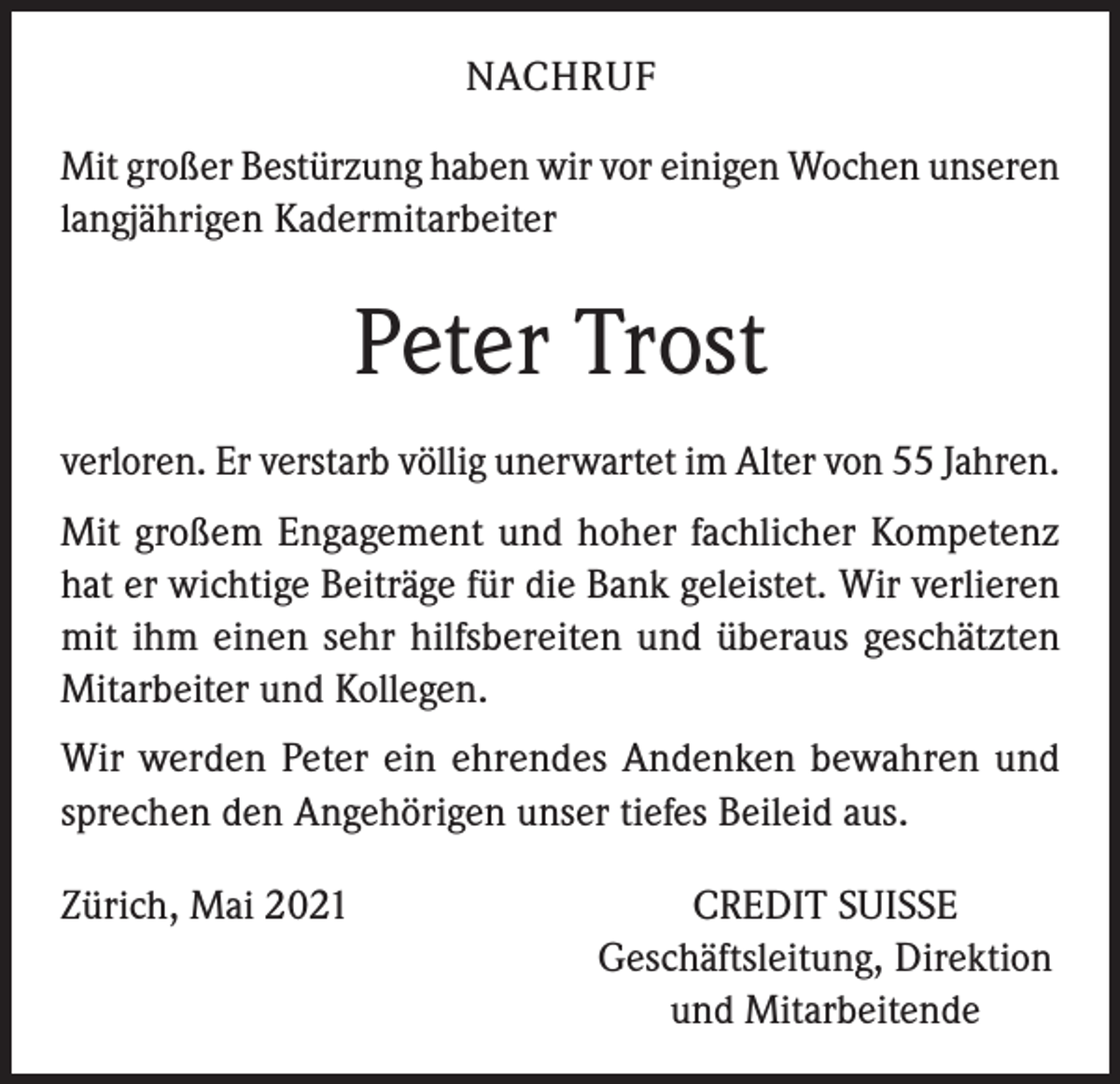 NACHRUF

Mit großer Bestürzung haben wir vor einigen Wochen unseren langjährigen Kadermitarbeiter

Peter Trost

verloren. Er verstarb völlig unerwartet im Alter von 55 Jahren.

Mit großem Engagement und hoher fachlicher Kompetenz hat er wichtige Beiträge für die Bank geleistet. Wir verlieren mit ihm einen sehr hilfsbereiten und überaus geschätzten Mitarbeiter und Kollegen.

Wir werden Peter ein ehrendes Andenken bewahren und sprechen den Angehörigen unser tiefes Beileid aus.

Zürich, Mai 2021

CREDIT SUISSE
Geschäftsleitung, Direktion
und Mitarbeitende